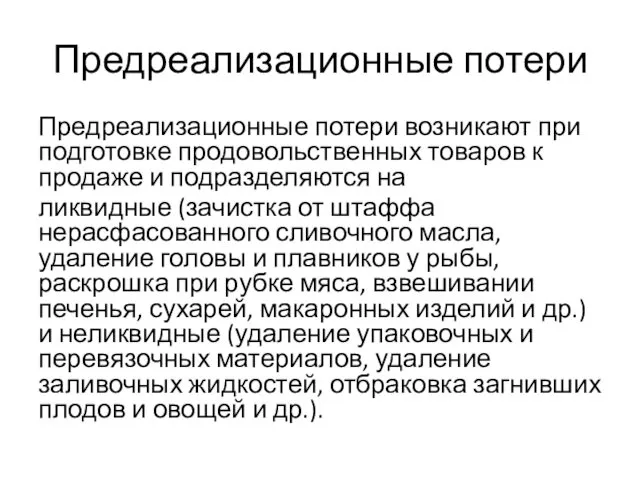 Предреализационные потери

Предреализационные потери возникают при подготовке продовольственных товаров к продаже и подразделяются на

ликвидные (зачистка от штаффа нерасфасованного сливочного масла, удаление головы и плавников у рыбы, раскрошка при рубке мяса, взвешивании печенья, сухарей, макаронных изделий и др.) и неликвидные (удаление упаковочных и перевязочных материалов, удаление заливочных жидкостей, отбраковка загнивших плодов и овощей и др.).